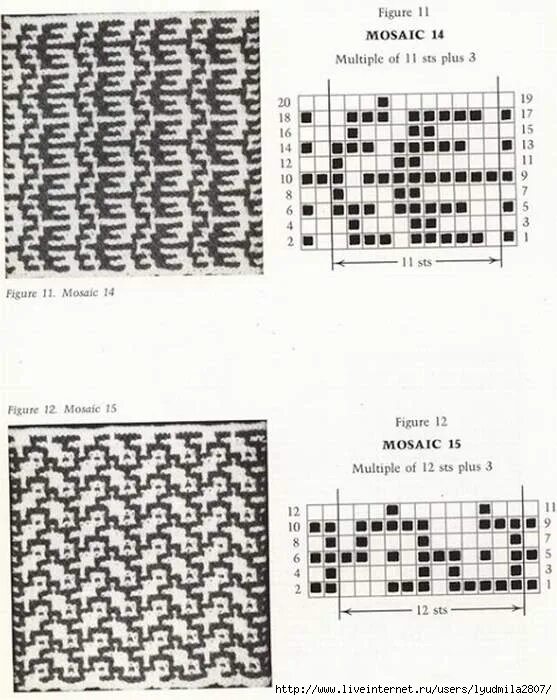 Figure 11

MOSAIC 14

Multiple of 11 sts plus 3

20
18
16
14
12
10
8
6
4
2

19
17
15
13
11
9
7
5
3
1

11 sts

Figure 11. Mosaic 14

Figure 12. Mosaic 15

Figure 12

MOSAIC 15

Multiple of 12 sts plus 3

12
10
8
6
4
2

11
9
7
5
3
1

12 sts

http://www.liveinternet.ru/users/lyudmila2807/